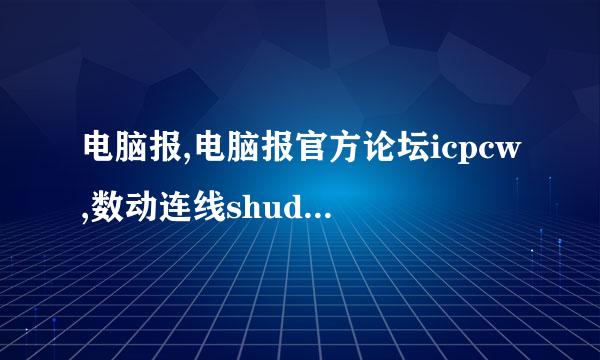 电脑报,电脑报官方论坛icpcw,数动连线shud...